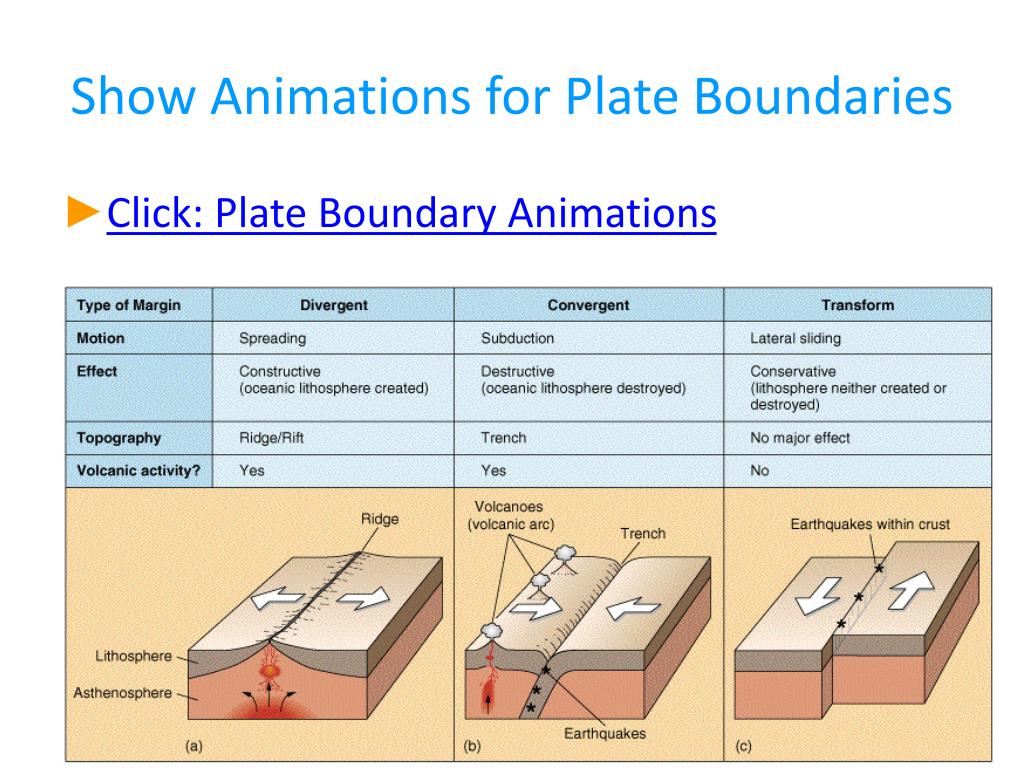 Show Animations for Plate Boundaries

►Click: Plate Boundary Animations

| Type of Margin | Divergent | Convergent | Transform |
|---|---|---|---|
| Motion | Spreading | Subduction | Lateral sliding |
| Effect | Constructive (oceanic lithosphere created) | Destructive (oceanic lithosphere destroyed) | Conservative (lithosphere neither created or destroyed) |
| Topography | Ridge/Rift | Trench | No major effect |
| Volcanic activity? | Yes | Yes | No |

Ridge
Lithosphere
Asthenosphere
(a)

Volcanoes (volcanic arc)
Trench
Earthquakes
(b)

Earthquakes within crust
(c)